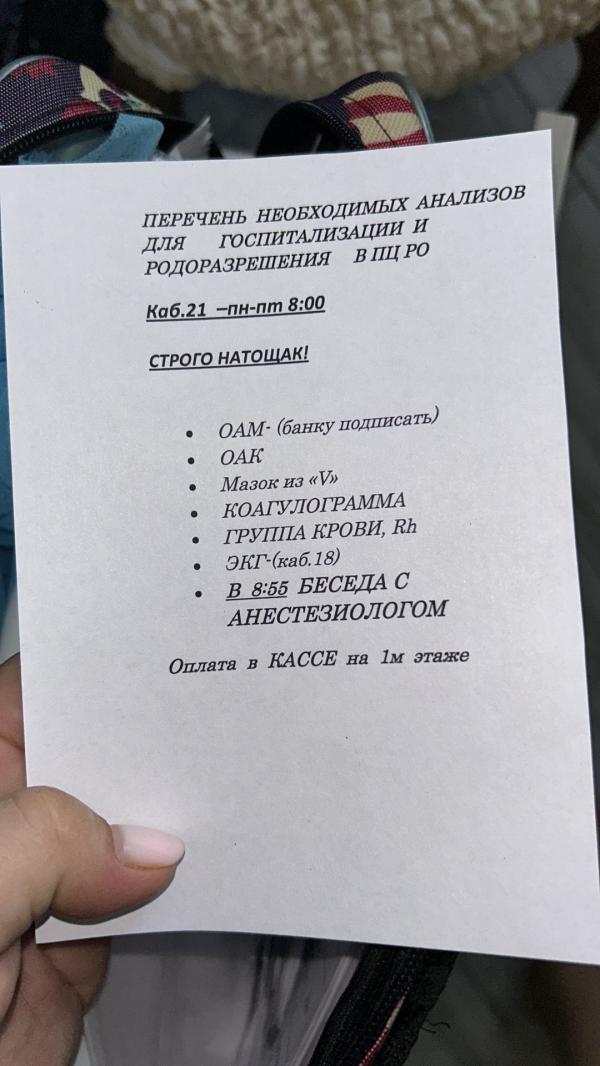 ПЕРЕЧЕНЬ НЕОБХОДИМЫХ АНАЛИЗОВ ДЛЯ ГОСПИТАЛИЗАЦИИ И РОДОРАЗРЕШЕНИЯ В ПЦ РО

Каб.21 –пн-пт 8:00

СТРОГО НАТОЩАК!

• ОАМ- (банку подписать)
• ОАК
• Мазок из «V»
• КОАГУЛОГРАММА
• ГРУППА КРОВИ, Rh
• ЭКГ-(каб.18)
• В 8:55 БЕСЕДА С АНЕСТЕЗИОЛОГОМ

Оплата в КАССЕ на 1м этаже